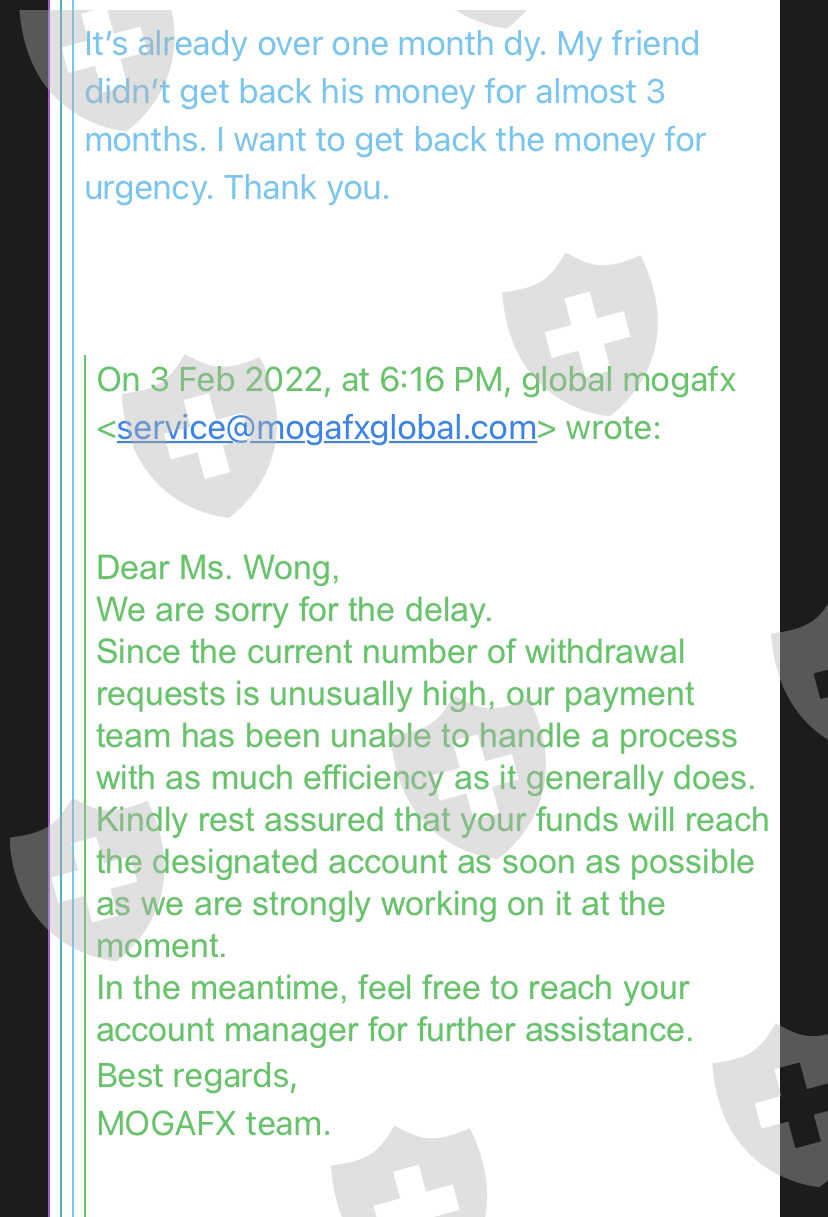 It's already over one month dy. My friend didn't get back his money for almost 3 months. I want to get back the money for urgency. Thank you.

On 3 Feb 2022, at 6:16 PM, global mogafx <service@mogafxglobal.com> wrote:

Dear Ms. Wong,
We are sorry for the delay.
Since the current number of withdrawal requests is unusually high, our payment team has been unable to handle a process with as much efficiency as it generally does. Kindly rest assured that your funds will reach the designated account as soon as possible as we are strongly working on it at the moment.
In the meantime, feel free to reach your account manager for further assistance.
Best regards,
MOGAFX team.